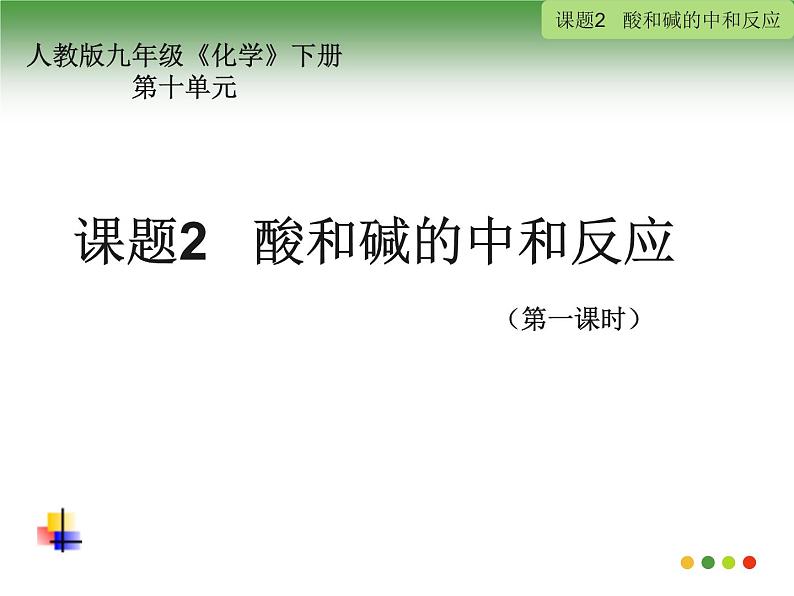 课题2　酸和碱的中和反应

人教版九年级《化学》下册
第十单元

课题2　酸和碱的中和反应

（第一课时）